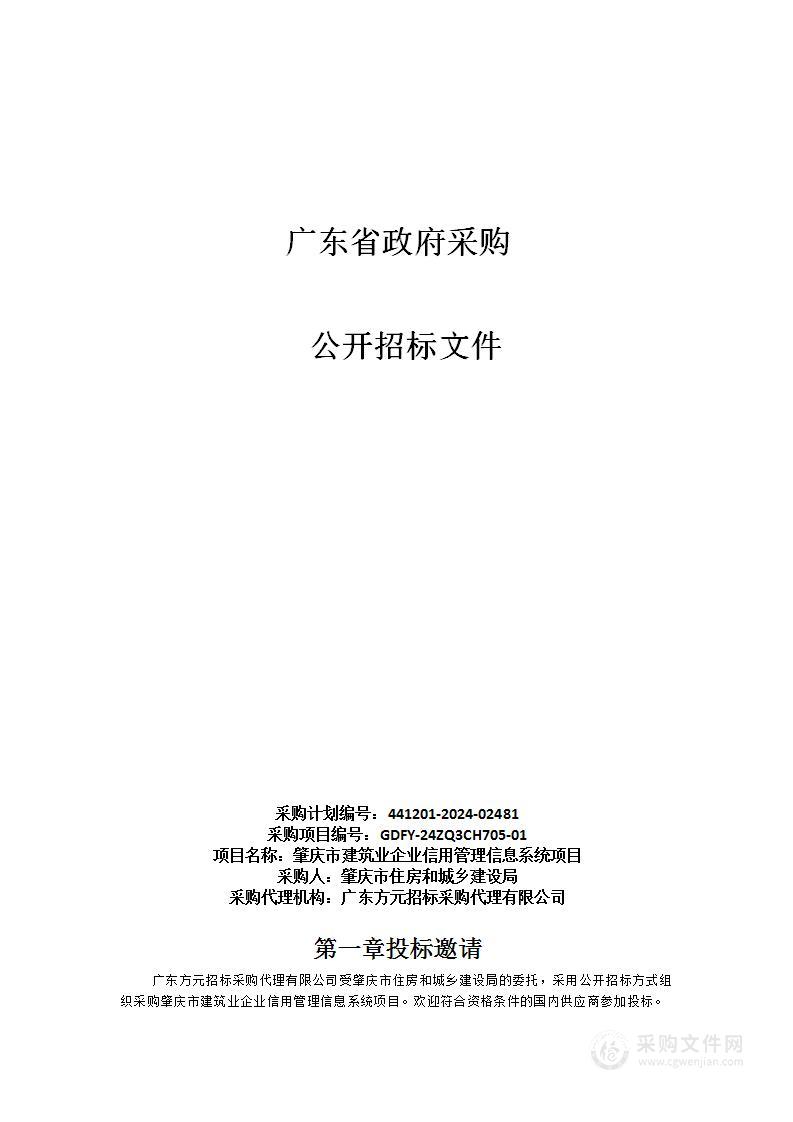 广东省政府采购

公开招标文件

采购计划编号：441201-2024-02481
采购项目编号：GDFY-24ZQ3CH705-01
项目名称：肇庆市建筑业企业信用管理信息系统项目
采购人：肇庆市住房和城乡建设局
采购代理机构：广东方元招标采购代理有限公司

第一章投标邀请

广东方元招标采购代理有限公司受肇庆市住房和城乡建设局的委托，采用公开招标方式组织采购肇庆市建筑业企业信用管理信息系统项目。欢迎符合资格条件的国内供应商参加投标。

采购文件网
www.cgwenjian.com